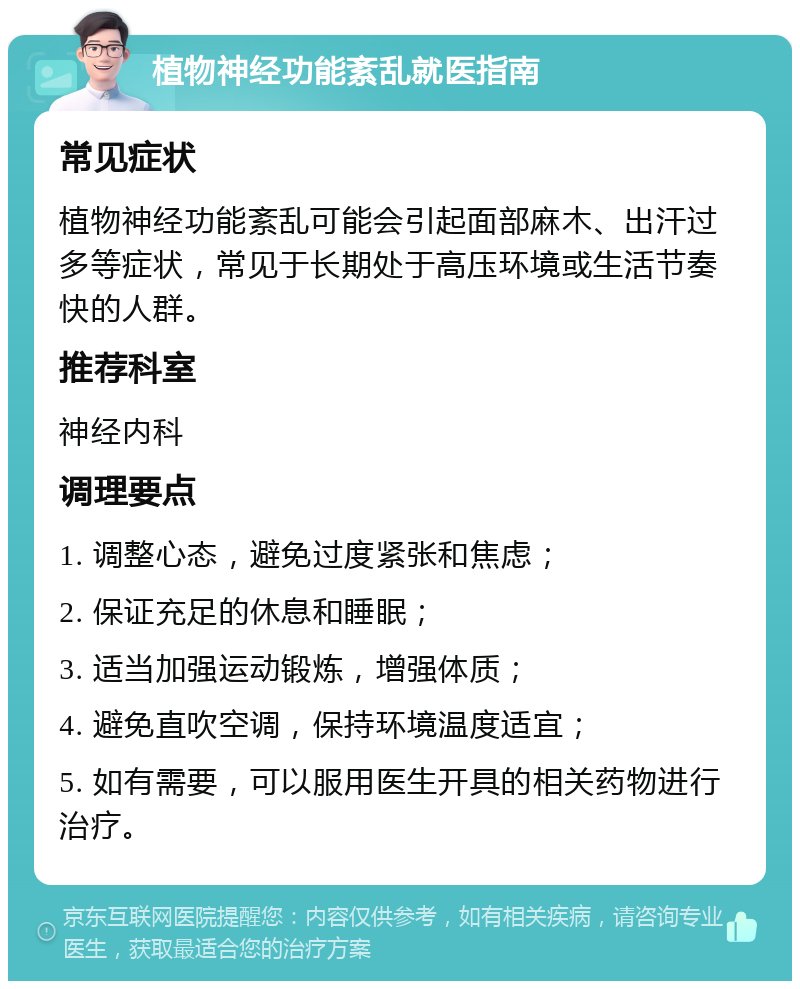 植物神经功能紊乱就医指南

常见症状

植物神经功能紊乱可能会引起面部麻木、出汗过多等症状，常见于长期处于高压环境或生活节奏快的人群。

推荐科室

神经内科

调理要点

1. 调整心态，避免过度紧张和焦虑；

2. 保证充足的休息和睡眠；

3. 适当加强运动锻炼，增强体质；

4. 避免直吹空调，保持环境温度适宜；

5. 如有需要，可以服用医生开具的相关药物进行治疗。

京东互联网医院提醒您：内容仅供参考，如有相关疾病，请咨询专业医生，获取最适合您的治疗方案